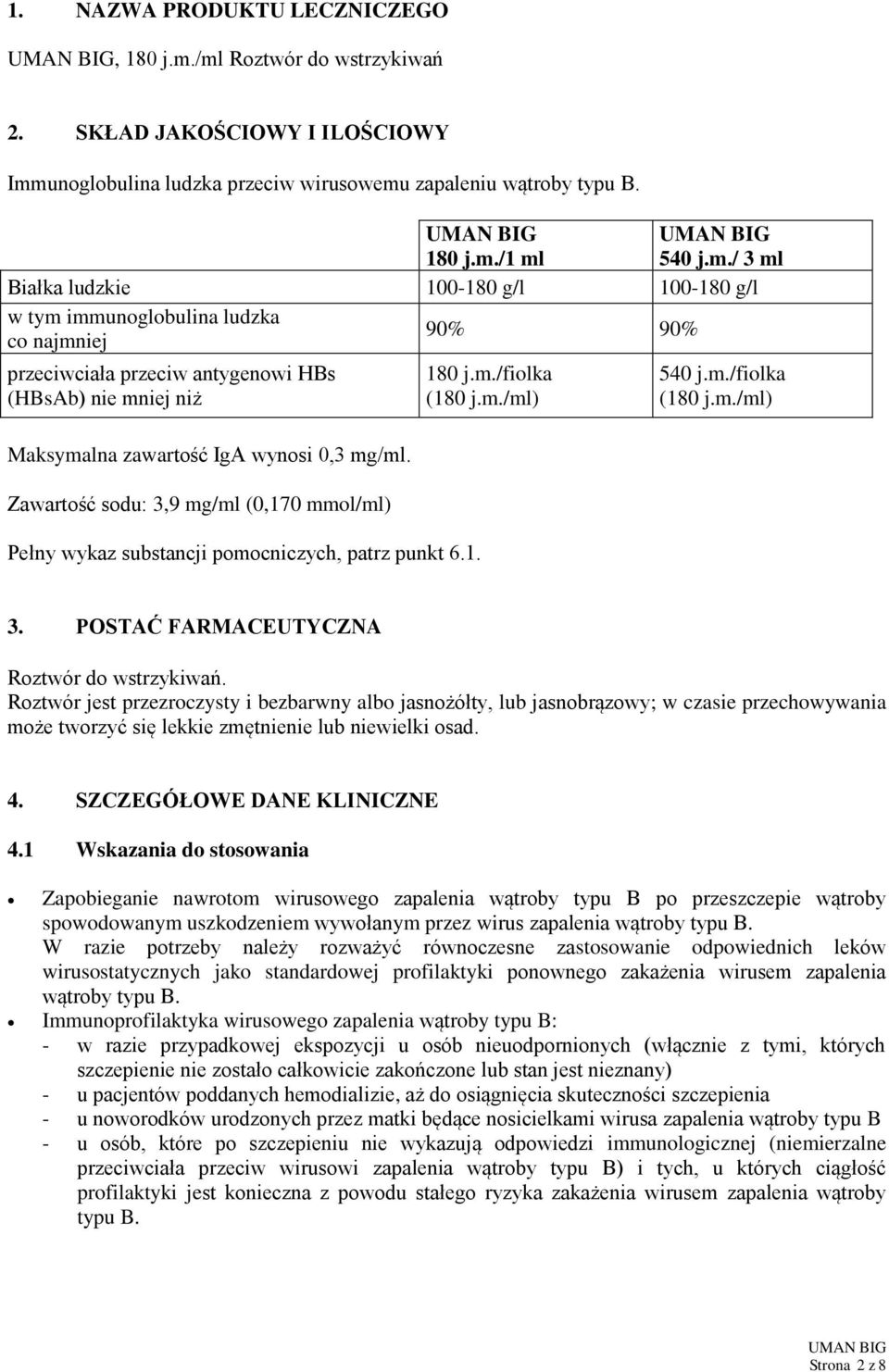 1. NAZWA PRODUKTU LECZNICZEGO

UMAN BIG, 180 j.m./ml Roztwór do wstrzykiwań

2. SKŁAD JAKOŚCIOWY I ILOŚCIOWY

Immunoglobulina ludzka przeciw wirusowemu zapaleniu wątroby typu B.

| | UMAN BIG 180 j.m./1 ml | UMAN BIG 540 j.m./ 3 ml |
|---|---|---|
| Białka ludzkie | 100-180 g/l | 100-180 g/l |
| w tym immunoglobulina ludzka co najmniej | 90% | 90% |
| przeciwciała przeciw antygenowi HBs (HBsAb) nie mniej niż | 180 j.m./fiolka (180 j.m./ml) | 540 j.m./fiolka (180 j.m./ml) |

Maksymalna zawartość IgA wynosi 0,3 mg/ml.

Zawartość sodu: 3,9 mg/ml (0,170 mmol/ml)

Pełny wykaz substancji pomocniczych, patrz punkt 6.1.

3. POSTAĆ FARMACEUTYCZNA

Roztwór do wstrzykiwań.
Roztwór jest przezroczysty i bezbarwny albo jasnożółty, lub jasnobrązowy; w czasie przechowywania może tworzyć się lekkie zmętnienie lub niewielki osad.

4. SZCZEGÓŁOWE DANE KLINICZNE

4.1 Wskazania do stosowania

• Zapobieganie nawrotom wirusowego zapalenia wątroby typu B po przeszczepie wątroby spowodowanym uszkodzeniem wywołanym przez wirus zapalenia wątroby typu B.
W razie potrzeby należy rozważyć równoczesne zastosowanie odpowiednich leków wirusostatycznych jako standardowej profilaktyki ponownego zakażenia wirusem zapalenia wątroby typu B.
• Immunoprofilaktyka wirusowego zapalenia wątroby typu B:
- w razie przypadkowej ekspozycji u osób nieuodpornionych (włącznie z tymi, których szczepienie nie zostało całkowicie zakończone lub stan jest nieznany)
- u pacjentów poddanych hemodializie, aż do osiągnięcia skuteczności szczepienia
- u noworodków urodzonych przez matki będące nosicielkami wirusa zapalenia wątroby typu B
- u osób, które po szczepieniu nie wykazują odpowiedzi immunologicznej (niemierzalne przeciwciała przeciw wirusowi zapalenia wątroby typu B) i tych, u których ciągłość profilaktyki jest konieczna z powodu stałego ryzyka zakażenia wirusem zapalenia wątroby typu B.

UMAN BIG
Strona 2 z 8